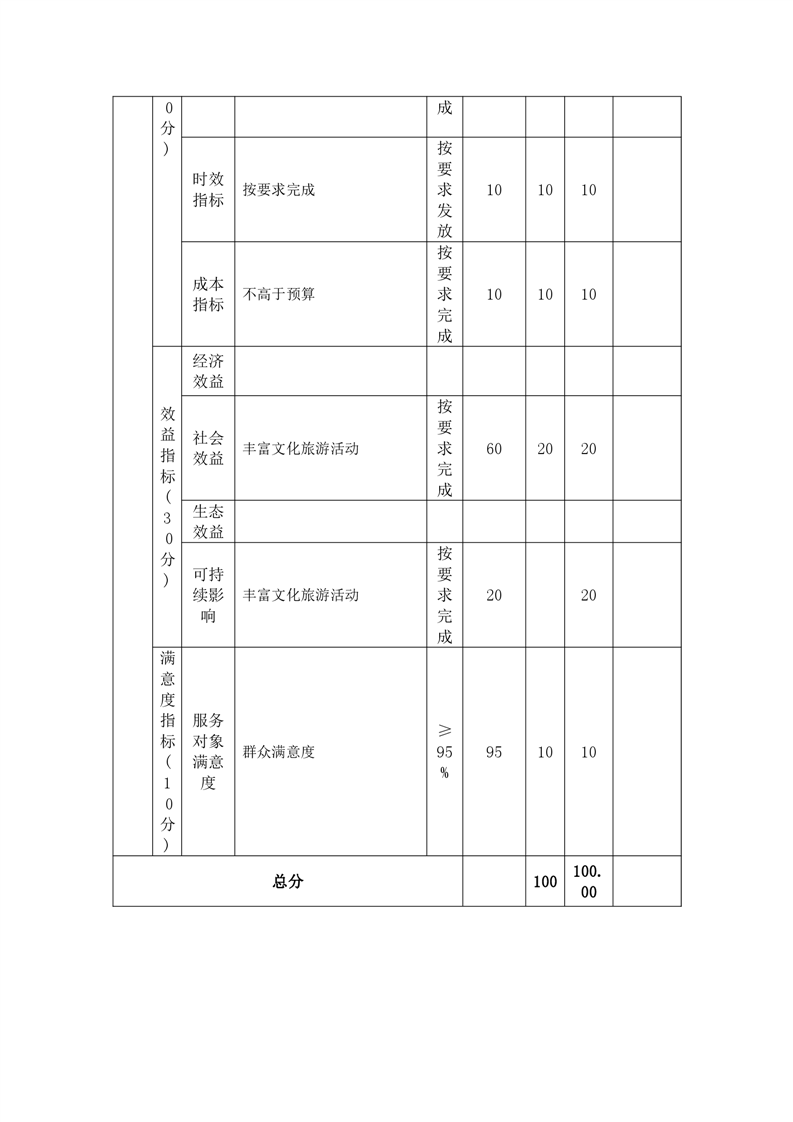 |  | 0分） |  |  | 成 |  |  |  |  |
|---|---|---|---|---|---|---|---|---|
|  |  | 时效指标 | 按要求完成 | 按要求发放 | 10 | 10 | 10 |  |
|  |  | 成本指标 | 不高于预算 | 按要求完成 | 10 | 10 | 10 |  |
|  | 效益指标（30分） | 经济效益 |  |  |  |  |  |  |
|  |  | 社会效益 | 丰富文化旅游活动 | 按要求完成 | 60 | 20 | 20 |  |
|  |  | 生态效益 |  |  |  |  |  |  |
|  |  | 可持续影响 | 丰富文化旅游活动 | 按要求完成 | 20 |  | 20 |  |
|  | 满意度指标（10分） | 服务对象满意度 | 群众满意度 | ≥95% | 95 | 10 | 10 |  |
| 总分 |  |  |  |  |  | 100 | 100.00 |  |